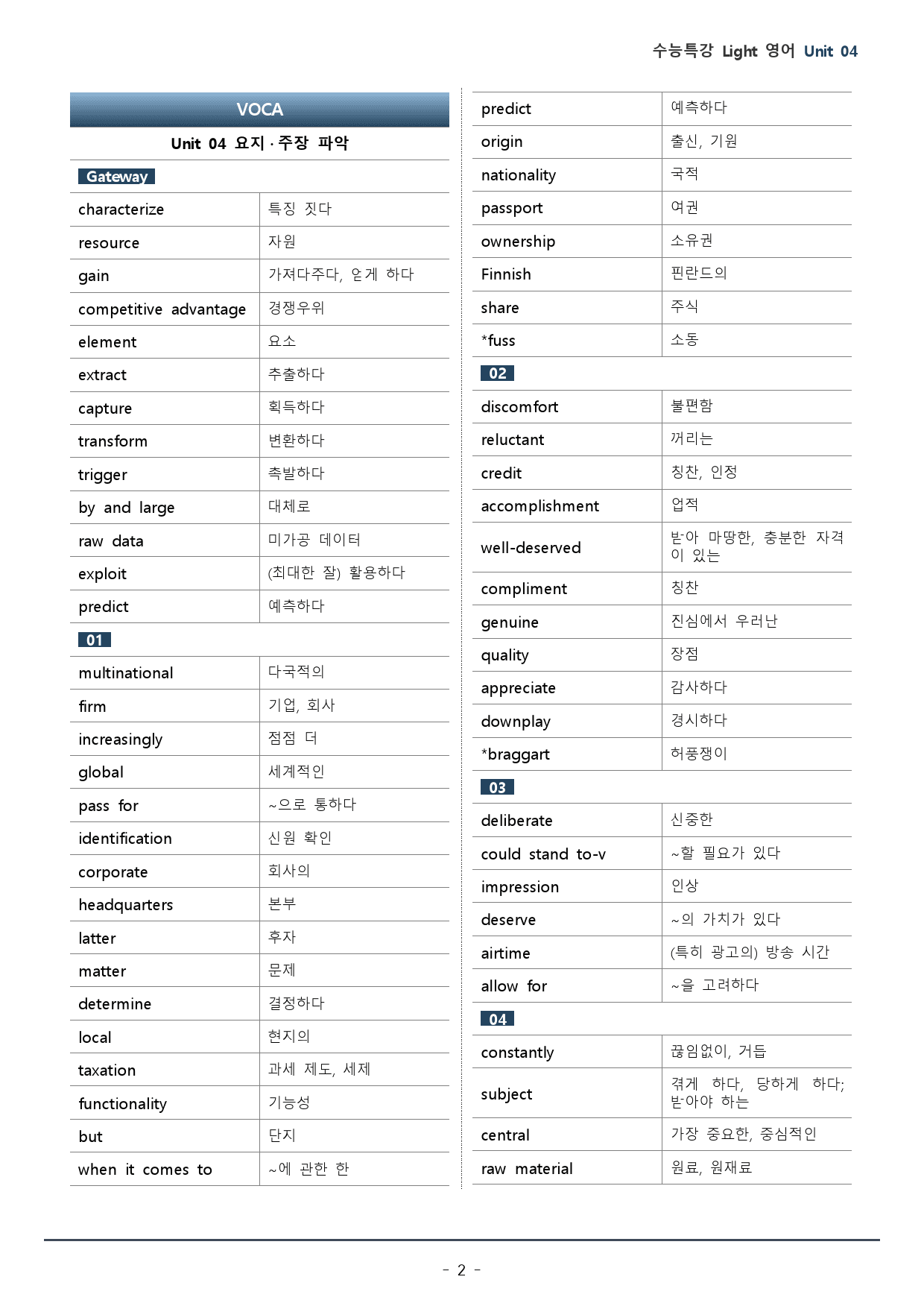 수능특강 Light 영어 Unit 04

VOCA

Unit 04 요지·주장 파악

Gateway

| characterize | 특징 짓다 |
|---|---|
| resource | 자원 |
| gain | 가져다주다, 얻게 하다 |
| competitive advantage | 경쟁우위 |
| element | 요소 |
| extract | 추출하다 |
| capture | 획득하다 |
| transform | 변환하다 |
| trigger | 촉발하다 |
| by and large | 대체로 |
| raw data | 미가공 데이터 |
| exploit | (최대한 잘) 활용하다 |
| predict | 예측하다 |

01

| multinational | 다국적의 |
|---|---|
| firm | 기업, 회사 |
| increasingly | 점점 더 |
| global | 세계적인 |
| pass for | ~으로 통하다 |
| identification | 신원 확인 |
| corporate | 회사의 |
| headquarters | 본부 |
| latter | 후자 |
| matter | 문제 |
| determine | 결정하다 |
| local | 현지의 |
| taxation | 과세 제도, 세제 |
| functionality | 기능성 |
| but | 단지 |
| when it comes to | ~에 관한 한 |

| predict | 예측하다 |
|---|---|
| origin | 출신, 기원 |
| nationality | 국적 |
| passport | 여권 |
| ownership | 소유권 |
| Finnish | 핀란드의 |
| share | 주식 |
| *fuss | 소동 |

02

| discomfort | 불편함 |
|---|---|
| reluctant | 꺼리는 |
| credit | 칭찬, 인정 |
| accomplishment | 업적 |
| well-deserved | 받아 마땅한, 충분한 자격이 있는 |
| compliment | 칭찬 |
| genuine | 진심에서 우러난 |
| quality | 장점 |
| appreciate | 감사하다 |
| downplay | 경시하다 |
| *braggart | 허풍쟁이 |

03

| deliberate | 신중한 |
|---|---|
| could stand to-v | ~할 필요가 있다 |
| impression | 인상 |
| deserve | ~의 가치가 있다 |
| airtime | (특히 광고의) 방송 시간 |
| allow for | ~을 고려하다 |

04

| constantly | 끊임없이, 거듭 |
|---|---|
| subject | 겪게 하다, 당하게 하다; 받아야 하는 |
| central | 가장 중요한, 중심적인 |
| raw material | 원료, 원재료 |

- 2 -